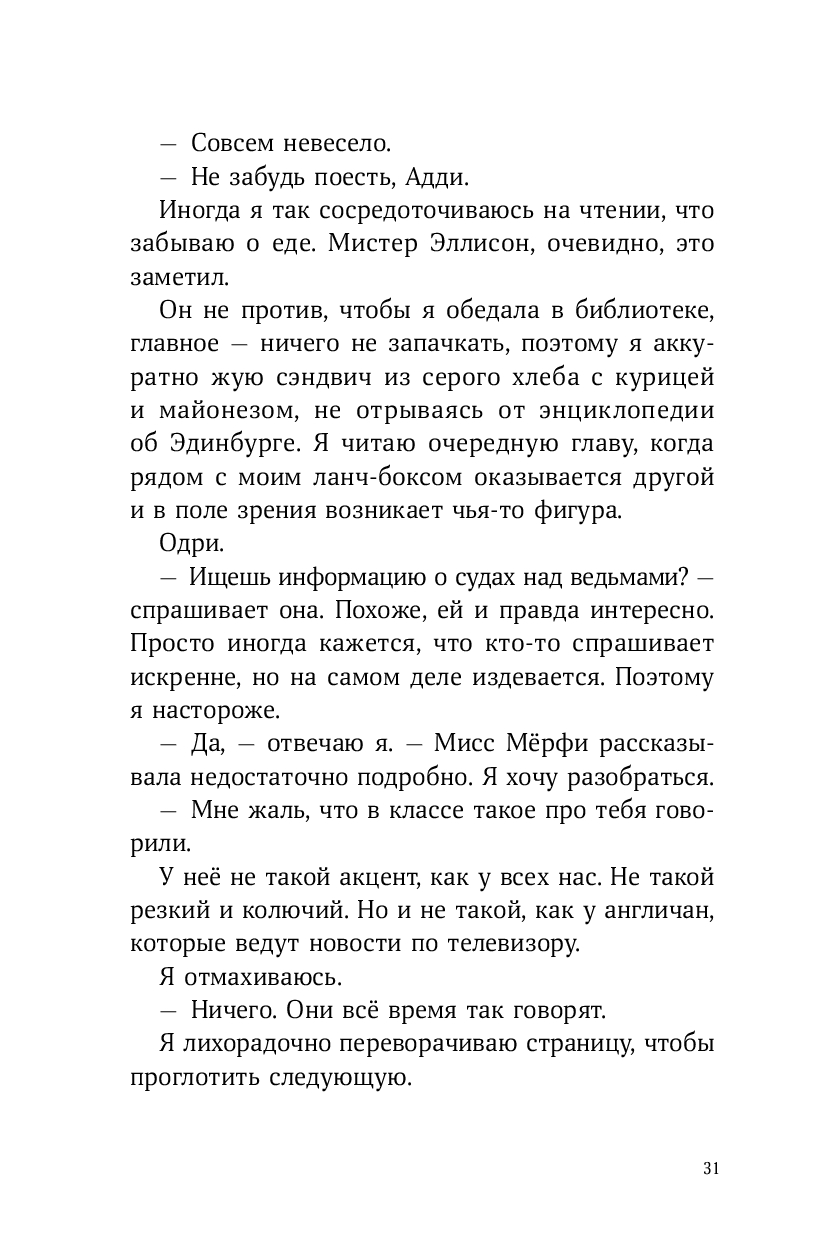 — Совсем невесело.

— Не забудь поесть, Адди.

Иногда я так сосредоточиваюсь на чтении, что забываю о еде. Мистер Эллисон, очевидно, это заметил.

Он не против, чтобы я обедала в библиотеке, главное — ничего не запачкать, поэтому я аккуратно жую сэндвич из серого хлеба с курицей и майонезом, не отрываясь от энциклопедии об Эдинбурге. Я читаю очередную главу, когда рядом с моим ланч-боксом оказывается другой и в поле зрения возникает чья-то фигура.

Одри.

— Ищешь информацию о судах над ведьмами? — спрашивает она. Похоже, ей и правда интересно. Просто иногда кажется, что кто-то спрашивает искренне, но на самом деле издевается. Поэтому я настороже.

— Да, — отвечаю я. — Мисс Мёрфи рассказывала недостаточно подробно. Я хочу разобраться.

— Мне жаль, что в классе такое про тебя говорили.

У неё не такой акцент, как у всех нас. Не такой резкий и колючий. Но и не такой, как у англичан, которые ведут новости по телевизору.

Я отмахиваюсь.

— Ничего. Они всё время так говорят.

Я лихорадочно переворачиваю страницу, чтобы проглотить следующую.

31